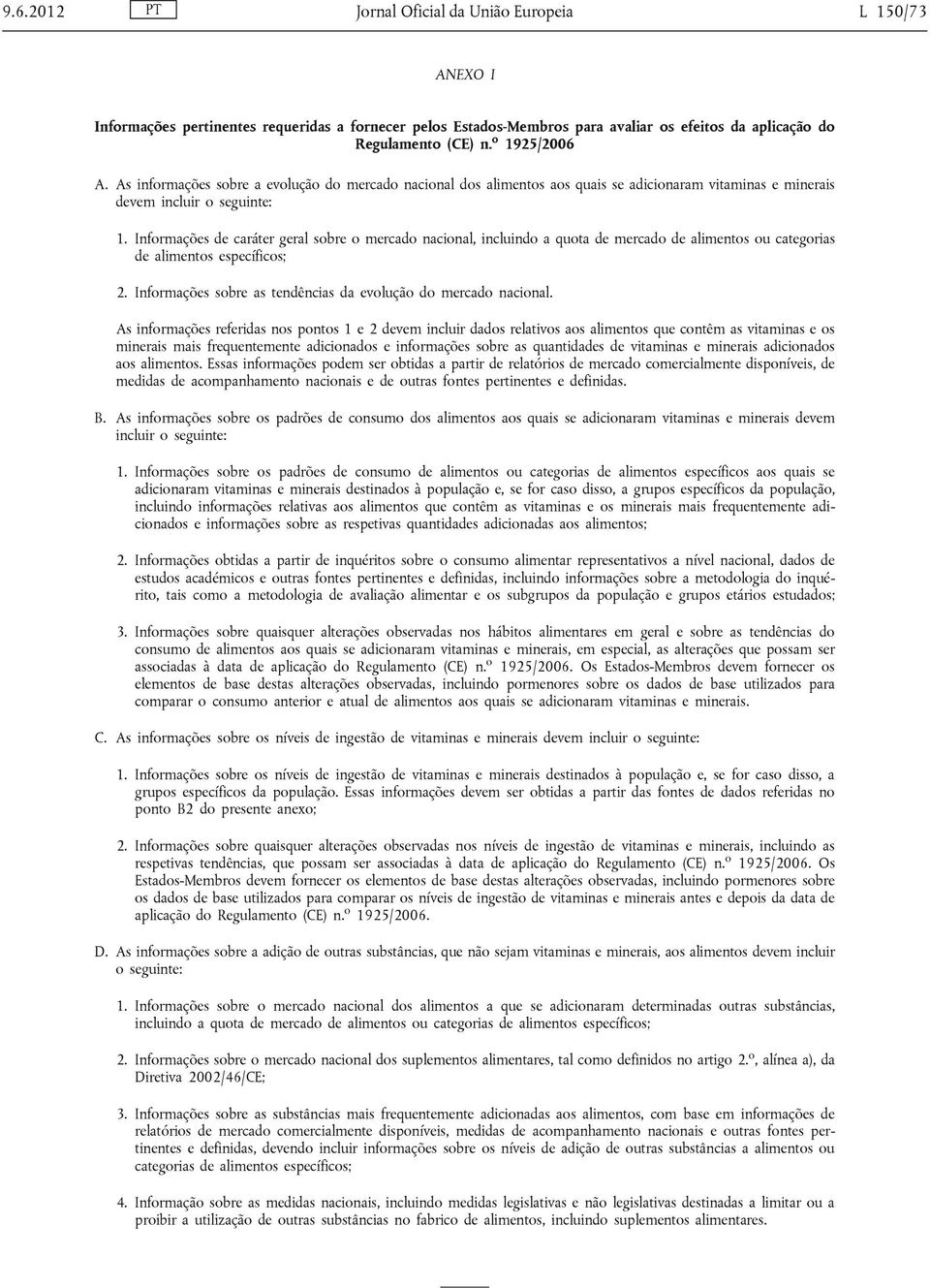 9.6.2012 PT Jornal Oficial da União Europeia L 150/73

ANEXO I

Informações pertinentes requeridas a fornecer pelos Estados-Membros para avaliar os efeitos da aplicação do Regulamento (CE) n.º 1925/2006

A. As informações sobre a evolução do mercado nacional dos alimentos aos quais se adicionaram vitaminas e minerais devem incluir o seguinte:

1. Informações de caráter geral sobre o mercado nacional, incluindo a quota de mercado de alimentos ou categorias de alimentos específicos;

2. Informações sobre as tendências da evolução do mercado nacional.

As informações referidas nos pontos 1 e 2 devem incluir dados relativos aos alimentos que contêm as vitaminas e os minerais mais frequentemente adicionados e informações sobre as quantidades de vitaminas e minerais adicionados aos alimentos. Essas informações podem ser obtidas a partir de relatórios de mercado comercialmente disponíveis, de medidas de acompanhamento nacionais e de outras fontes pertinentes e definidas.

B. As informações sobre os padrões de consumo dos alimentos aos quais se adicionaram vitaminas e minerais devem incluir o seguinte:

1. Informações sobre os padrões de consumo de alimentos ou categorias de alimentos específicos aos quais se adicionaram vitaminas e minerais destinados à população e, se for caso disso, a grupos específicos da população, incluindo informações relativas aos alimentos que contêm as vitaminas e os minerais mais frequentemente adicionados e informações sobre as respetivas quantidades adicionadas aos alimentos;

2. Informações obtidas a partir de inquéritos sobre o consumo alimentar representativos a nível nacional, dados de estudos académicos e outras fontes pertinentes e definidas, incluindo informações sobre a metodologia do inquérito, tais como a metodologia de avaliação alimentar e os subgrupos da população e grupos etários estudados;

3. Informações sobre quaisquer alterações observadas nos hábitos alimentares em geral e sobre as tendências do consumo de alimentos aos quais se adicionaram vitaminas e minerais, em especial, as alterações que possam ser associadas à data de aplicação do Regulamento (CE) n.º 1925/2006. Os Estados-Membros devem fornecer os elementos de base destas alterações observadas, incluindo pormenores sobre os dados de base utilizados para comparar o consumo anterior e atual de alimentos aos quais se adicionaram vitaminas e minerais.

C. As informações sobre os níveis de ingestão de vitaminas e minerais devem incluir o seguinte:

1. Informações sobre os níveis de ingestão de vitaminas e minerais destinados à população e, se for caso disso, a grupos específicos da população. Essas informações devem ser obtidas a partir das fontes de dados referidas no ponto B2 do presente anexo;

2. Informações sobre quaisquer alterações observadas nos níveis de ingestão de vitaminas e minerais, incluindo as respetivas tendências, que possam ser associadas à data de aplicação do Regulamento (CE) n.º 1925/2006. Os Estados-Membros devem fornecer os elementos de base destas alterações observadas, incluindo pormenores sobre os dados de base utilizados para comparar os níveis de ingestão de vitaminas e minerais antes e depois da data de aplicação do Regulamento (CE) n.º 1925/2006.

D. As informações sobre a adição de outras substâncias, que não sejam vitaminas e minerais, aos alimentos devem incluir o seguinte:

1. Informações sobre o mercado nacional dos alimentos a que se adicionaram determinadas outras substâncias, incluindo a quota de mercado de alimentos ou categorias de alimentos específicos;

2. Informações sobre o mercado nacional dos suplementos alimentares, tal como definidos no artigo 2.º, alínea a), da Diretiva 2002/46/CE;

3. Informações sobre as substâncias mais frequentemente adicionadas aos alimentos, com base em informações de relatórios de mercado comercialmente disponíveis, medidas de acompanhamento nacionais e outras fontes pertinentes e definidas, devendo incluir informações sobre os níveis de adição de outras substâncias a alimentos ou categorias de alimentos específicos;

4. Informação sobre as medidas nacionais, incluindo medidas legislativas e não legislativas destinadas a limitar ou a proibir a utilização de outras substâncias no fabrico de alimentos, incluindo suplementos alimentares.